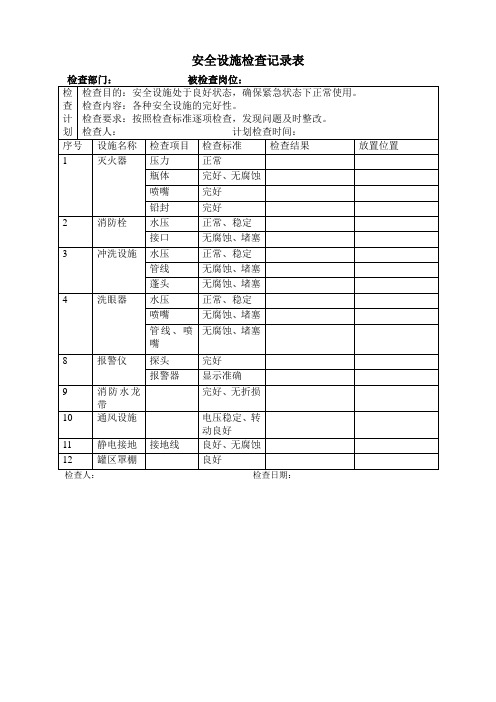 安全设施检查记录表

检查部门：　　　　　　　被检查岗位：

检查计划　检查目的：安全设施处于良好状态，确保紧急状态下正常使用。
检查内容：各种安全设施的完好性。
检查要求：按照检查标准逐项检查，发现问题及时整改。
检查人：　　　　　　　　计划检查时间：

| 序号 | 设施名称 | 检查项目 | 检查标准 | 检查结果 | 放置位置 |
|---|---|---|---|---|---|
| 1 | 灭火器 | 压力 | 正常 | | |
| | | 瓶体 | 完好、无腐蚀 | | |
| | | 喷嘴 | 完好 | | |
| | | 铅封 | 完好 | | |
| 2 | 消防栓 | 水压 | 正常、稳定 | | |
| | | 接口 | 无腐蚀、堵塞 | | |
| 3 | 冲洗设施 | 水压 | 正常、稳定 | | |
| | | 管线 | 无腐蚀、堵塞 | | |
| | | 蓬头 | 无腐蚀、堵塞 | | |
| 4 | 洗眼器 | 水压 | 正常、稳定 | | |
| | | 喷嘴 | 无腐蚀、堵塞 | | |
| | | 管线、喷嘴 | 无腐蚀、堵塞 | | |
| 8 | 报警仪 | 探头 | 完好 | | |
| | | 报警器 | 显示准确 | | |
| 9 | 消防水龙带 | | 完好、无折损 | | |
| 10 | 通风设施 | | 电压稳定、转动良好 | | |
| 11 | 静电接地 | 接地线 | 良好、无腐蚀 | | |
| 12 | 罐区罩棚 | | 良好 | | |

检查人：　　　　　　　　检查日期：